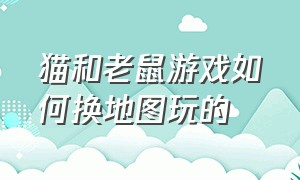 猫和老鼠游戏如何换地图玩的